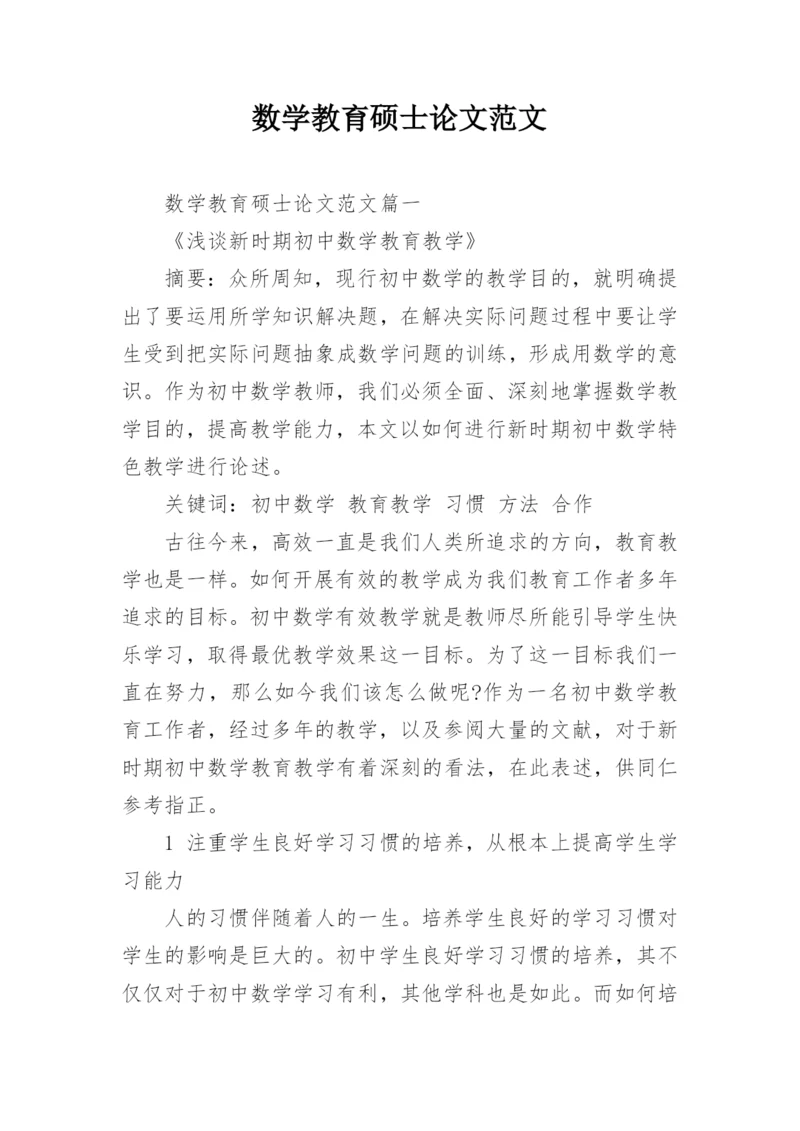 数学教育硕士论文范文

数学教育硕士论文范文篇一

《浅谈新时期初中数学教育教学》

摘要：众所周知，现行初中数学的教学目的，就明确提出了要运用所学知识解决题，在解决实际问题过程中要让学生受到把实际问题抽象成数学问题的训练，形成用数学的意识。作为初中数学教师，我们必须全面、深刻地掌握数学教学目的，提高教学能力，本文以如何进行新时期初中数学特色教学进行论述。

关键词：初中数学 教育教学 习惯 方法 合作

古往今来，高效一直是我们人类所追求的方向，教育教学也是一样。如何开展有效的教学成为我们教育工作者多年追求的目标。初中数学有效教学就是教师尽所能引导学生快乐学习，取得最优教学效果这一目标。为了这一目标我们一直在努力，那么如今我们该怎么做呢?作为一名初中数学教育工作者，经过多年的教学，以及参阅大量的文献，对于新时期初中数学教育教学有着深刻的看法，在此表述，供同仁参考指正。

1 注重学生良好学习习惯的培养，从根本上提高学生学习能力

人的习惯伴随着人的一生。培养学生良好的学习习惯对学生的影响是巨大的。初中学生良好学习习惯的培养，其不仅仅对于初中数学学习有利，其他学科也是如此。而如何培